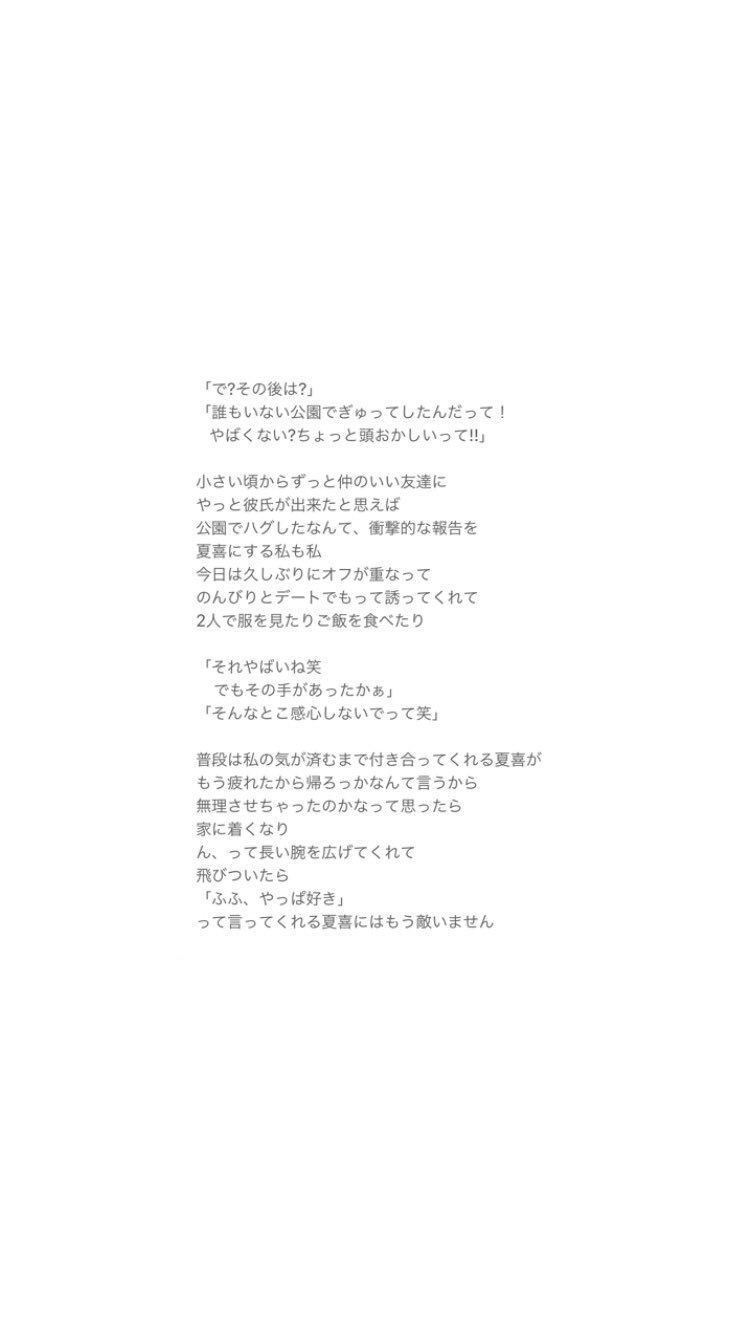 「で?その後は?」
「誰もいない公園でぎゅってしたんだって！
やばくない?ちょっと頭おかしいって!!」

小さい頃からずっと仲のいい友達に
やっと彼氏が出来たと思えば
公園でハグしたなんて、衝撃的な報告を
夏喜にする私も私
今日は久しぶりにオフが重なって
のんびりとデートでもって誘ってくれて
2人で服を見たりご飯を食べたり

「それやばいね笑
でもその手があったかぁ」
「そんなとこ感心しないでって笑」

普段は私の気が済むまで付き合ってくれる夏喜が
もう疲れたから帰ろっかなんて言うから
無理させちゃったのかなって思ったら
家に着くなり
ん、って長い腕を広げてくれて
飛びついたら
「ふふ、やっぱ好き」
って言ってくれる夏喜にはもう敵いません